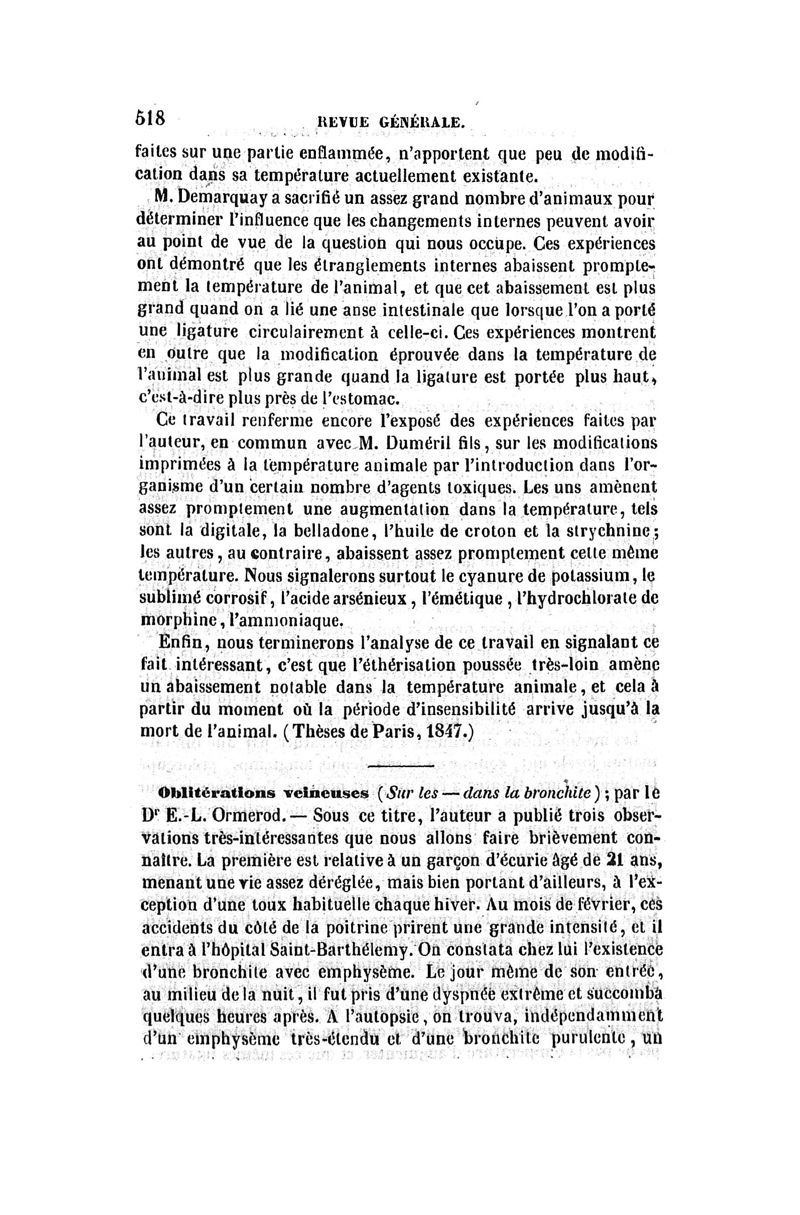 518 REVUE GÉNÉRALE.

faites sur une partie enflammée, n'apportent que peu de modification dans sa température actuellement existante.

M. Demarquay a sacrifié un assez grand nombre d'animaux pour déterminer l'influence que les changements internes peuvent avoir au point de vue de la question qui nous occupe. Ces expériences ont démontré que les étranglements internes abaissent promptement la température de l'animal, et que cet abaissement est plus grand quand on a lié une anse intestinale que lorsque l'on a porté une ligature circulairement à celle-ci. Ces expériences montrent en outre que la modification éprouvée dans la température de l'animal est plus grande quand la ligature est portée plus haut, c'est-à-dire plus près de l'estomac.

Ce travail renferme encore l'exposé des expériences faites par l'auteur, en commun avec M. Duméril fils, sur les modifications imprimées à la température animale par l'introduction dans l'organisme d'un certain nombre d'agents toxiques. Les uns amènent assez promptement une augmentation dans la température, tels sont la digitale, la belladone, l'huile de croton et la strychnine; les autres, au contraire, abaissent assez promptement cette même température. Nous signalerons surtout le cyanure de potassium, le sublimé corrosif, l'acide arsénieux, l'émétique, l'hydrochlorate de morphine, l'ammoniaque.

Enfin, nous terminerons l'analyse de ce travail en signalant ce fait intéressant, c'est que l'éthérisation poussée très-loin amène un abaissement notable dans la température animale, et cela à partir du moment où la période d'insensibilité arrive jusqu'à la mort de l'animal. (Thèses de Paris, 1847.)

Oblitérations veineuses (Sur les — dans la bronchite); par le Dr E.-L. Ormerod. — Sous ce titre, l'auteur a publié trois observations très-intéressantes que nous allons faire brièvement connaître. La première est relative à un garçon d'écurie âgé de 21 ans, menant une vie assez déréglée, mais bien portant d'ailleurs, à l'exception d'une toux habituelle chaque hiver. Au mois de février, ces accidents du côté de la poitrine prirent une grande intensité, et il entra à l'hôpital Saint-Barthélemy. On constata chez lui l'existence d'une bronchite avec emphysème. Le jour même de son entrée, au milieu de la nuit, il fut pris d'une dyspnée extrême et succomba quelques heures après. A l'autopsie, on trouva, indépendamment d'un emphysème très-étendu et d'une bronchite purulente, un